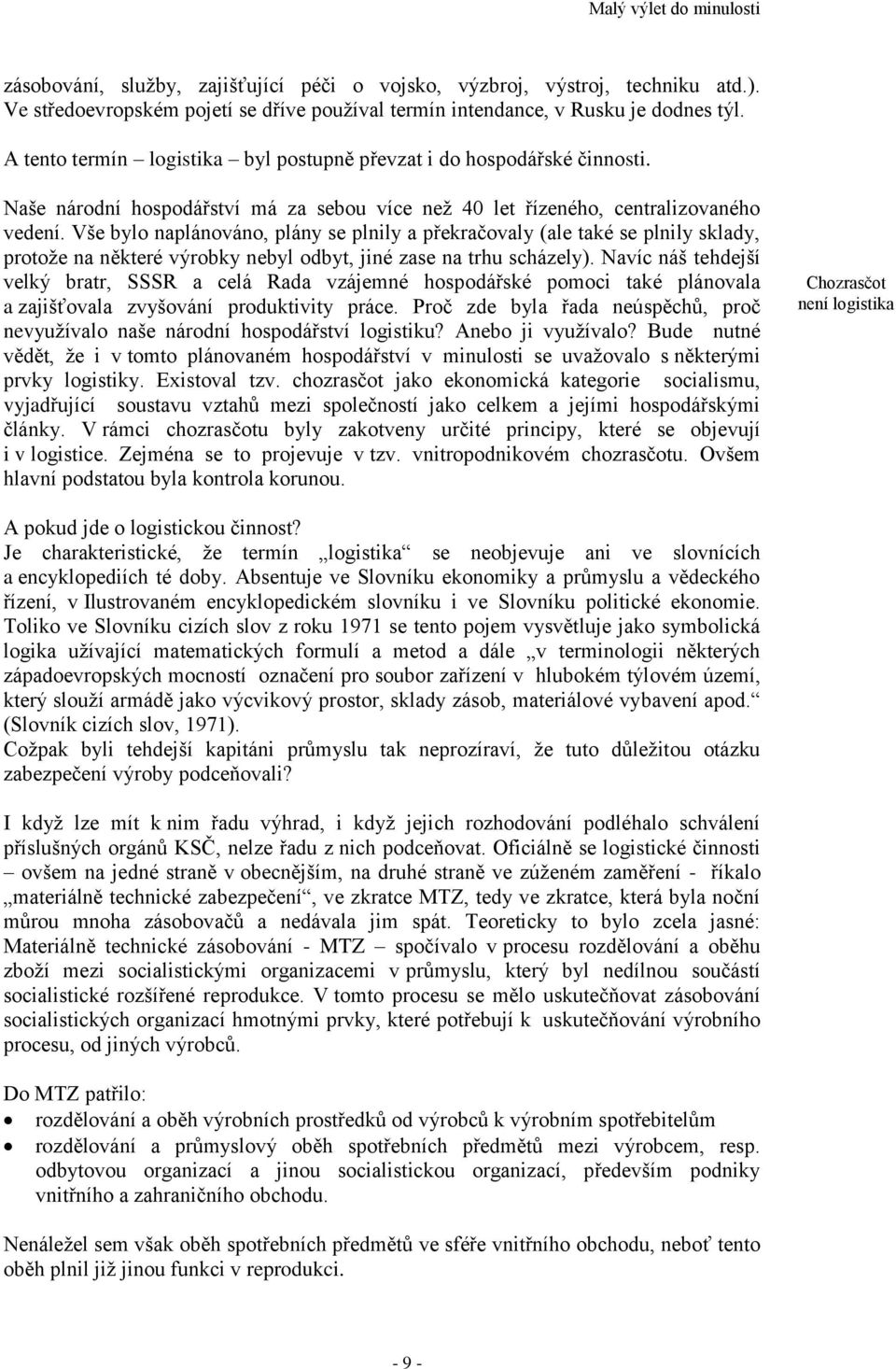 Malý výlet do minulosti

zásobování, služby, zajišťující péči o vojsko, výzbroj, výstroj, techniku atd.). Ve středoevropském pojetí se dříve používal termín intendance, v Rusku je dodnes týl.

A tento termín – logistika – byl postupně převzat i do hospodářské činnosti.

Naše národní hospodářství má za sebou více než 40 let řízeného, centralizovaného vedení. Vše bylo naplánováno, plány se plnily a překračovaly (ale také se plnily sklady, protože na některé výrobky nebyl odbyt, jiné zase na trhu scházely). Navíc náš tehdejší velký bratr, SSSR a celá Rada vzájemné hospodářské pomoci také plánovala a zajišťovala zvyšování produktivity práce. Proč zde byla řada neúspěchů, proč nevyužívalo naše národní hospodářství logistiku? Anebo ji využívalo? Bude nutné vědět, že i v tomto plánovaném hospodářství v minulosti se uvažovalo s některými prvky logistiky. Existoval tzv. chozrasčot jako ekonomická kategorie socialismu, vyjadřující soustavu vztahů mezi společností jako celkem a jejími hospodářskými články. V rámci chozrasčotu byly zakotveny určité principy, které se objevují i v logistice. Zejména se to projevuje v tzv. vnitropodnikovém chozrasčotu. Ovšem hlavní podstatou byla kontrola korunou.

Chozrasčot není logistika

A pokud jde o logistickou činnost?
Je charakteristické, že termín „logistika“ se neobjevuje ani ve slovnících a encyklopediích té doby. Absentuje ve Slovníku ekonomiky a průmyslu a vědeckého řízení, v Ilustrovaném encyklopedickém slovníku i ve Slovníku politické ekonomie. Toliko ve Slovníku cizích slov z roku 1971 se tento pojem vysvětluje jako symbolická logika užívající matematických formulí a metod a dále „v terminologii některých západoevropských mocností označení pro soubor zařízení v hlubokém týlovém území, který slouží armádě jako výcvikový prostor, sklady zásob, materiálové vybavení apod.“ (Slovník cizích slov, 1971).
Cožpak byli tehdejší kapitáni průmyslu tak neprozíraví, že tuto důležitou otázku zabezpečení výroby podceňovali?

I když lze mít k nim řadu výhrad, i když jejich rozhodování podléhalo schválení příslušných orgánů KSČ, nelze řadu z nich podceňovat. Oficiálně se logistické činnosti – ovšem na jedné straně v obecnějším, na druhé straně ve zúženém zaměření - říkalo „materiálně technické zabezpečení“, ve zkratce MTZ, tedy ve zkratce, která byla noční můrou mnoha zásobovačů a nedávala jim spát. Teoreticky to bylo zcela jasné: Materiálně technické zásobování - MTZ – spočívalo v procesu rozdělování a oběhu zboží mezi socialistickými organizacemi v průmyslu, který byl nedílnou součástí socialistické rozšířené reprodukce. V tomto procesu se mělo uskutečňovat zásobování socialistických organizací hmotnými prvky, které potřebují k uskutečňování výrobního procesu, od jiných výrobců.

Do MTZ patřilo:
• rozdělování a oběh výrobních prostředků od výrobců k výrobním spotřebitelům
• rozdělování a průmyslový oběh spotřebních předmětů mezi výrobcem, resp. odbytovou organizací a jinou socialistickou organizací, především podniky vnitřního a zahraničního obchodu.

Nenáležel sem však oběh spotřebních předmětů ve sféře vnitřního obchodu, neboť tento oběh plnil již jinou funkci v reprodukci.

- 9 -